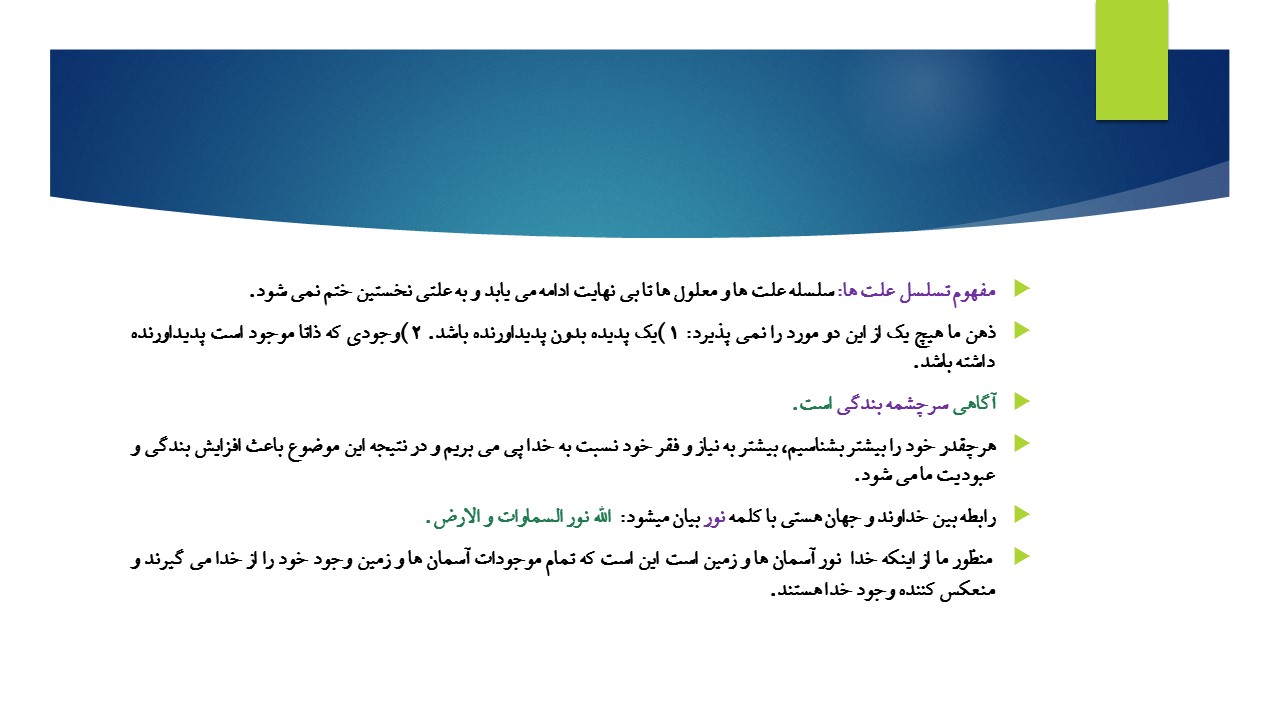 مفهوم تسلسل علت ها: سلسله علت ها و معلول ها تا بی نهایت ادامه می یابد و به علتی نخستین ختم نمی شود.

ذهن ما هیچ یک از این دو مورد را نمی پذیرد: ۱)یک پدیده بدون پدیداورنده باشد. ۲)وجودی که ذاتا موجود است پدیداورنده داشته باشد.

آگاهی سرچشمه بندگی است.

هرچقدر خود را بیشتر بشناسیم، بیشتر به نیاز و فقر خود نسبت به خدا پی می بریم و در نتیجه این موضوع باعث افزایش بندگی و عبودیت ما می شود.

رابطه بین خداوند و جهان هستی با کلمه نور بیان میشود: الله نور السماوات و الارض.

منظور ما از اینکه خدا نور آسمان ها و زمین است این است که تمام موجودات آسمان ها و زمین وجود خود را از خدا می گیرند و منعکس کننده وجود خدا هستند.